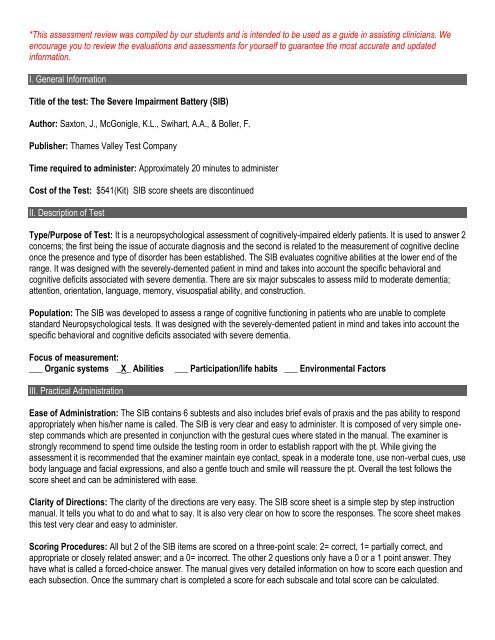 *This assessment review was compiled by our students and is intended to be used as a guide in assisting clinicians. We encourage you to review the evaluations and assessments for yourself to guarantee the most accurate and updated information.

I. General Information

Title of the test: The Severe Impairment Battery (SIB)

Author: Saxton, J., McGonigle, K.L., Swihart, A.A., & Boller, F.

Publisher: Thames Valley Test Company

Time required to administer: Approximately 20 minutes to administer

Cost of the Test: $541(Kit) SIB score sheets are discontinued

II. Description of Test

Type/Purpose of Test: It is a neuropsychological assessment of cognitively-impaired elderly patients. It is used to answer 2 concerns; the first being the issue of accurate diagnosis and the second is related to the measurement of cognitive decline once the presence and type of disorder has been established. The SIB evaluates cognitive abilities at the lower end of the range. It was designed with the severely-demented patient in mind and takes into account the specific behavioral and cognitive deficits associated with severe dementia. There are six major subscales to assess mild to moderate dementia; attention, orientation, language, memory, visuospatial ability, and construction.

Population: The SIB was developed to assess a range of cognitive functioning in patients who are unable to complete standard Neuropsychological tests. It was designed with the severely-demented patient in mind and takes into account the specific behavioral and cognitive deficits associated with severe dementia.

Focus of measurement:
___ Organic systems _X_ Abilities ___ Participation/life habits ___ Environmental Factors

III. Practical Administration

Ease of Administration: The SIB contains 6 subtests and also includes brief evals of praxis and the pas ability to respond appropriately when his/her name is called. The SIB is very clear and easy to administer. It is composed of very simple one-step commands which are presented in conjunction with the gestural cues where stated in the manual. The examiner is strongly recommend to spend time outside the testing room in order to establish rapport with the pt. While giving the assessment it is recommended that the examiner maintain eye contact, speak in a moderate tone, use non-verbal cues, use body language and facial expressions, and also a gentle touch and smile will reassure the pt. Overall the test follows the score sheet and can be administered with ease.

Clarity of Directions: The clarity of the directions are very easy. The SIB score sheet is a simple step by step instruction manual. It tells you what to do and what to say. It is also very clear on how to score the responses. The score sheet makes this test very clear and easy to administer.

Scoring Procedures: All but 2 of the SIB items are scored on a three-point scale: 2= correct, 1= partially correct, and appropriate or closely related answer; and a 0= incorrect. The other 2 questions only have a 0 or a 1 point answer. They have what is called a forced-choice answer. The manual gives very detailed information on how to score each question and each subsection. Once the summary chart is completed a score for each subscale and total score can be calculated.